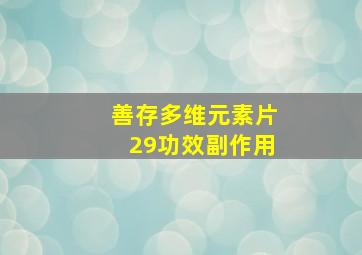 善存多维元素片
29功效副作用